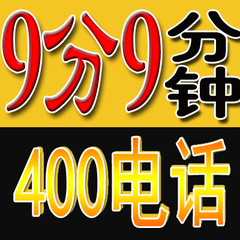 9分9分钟

400电话